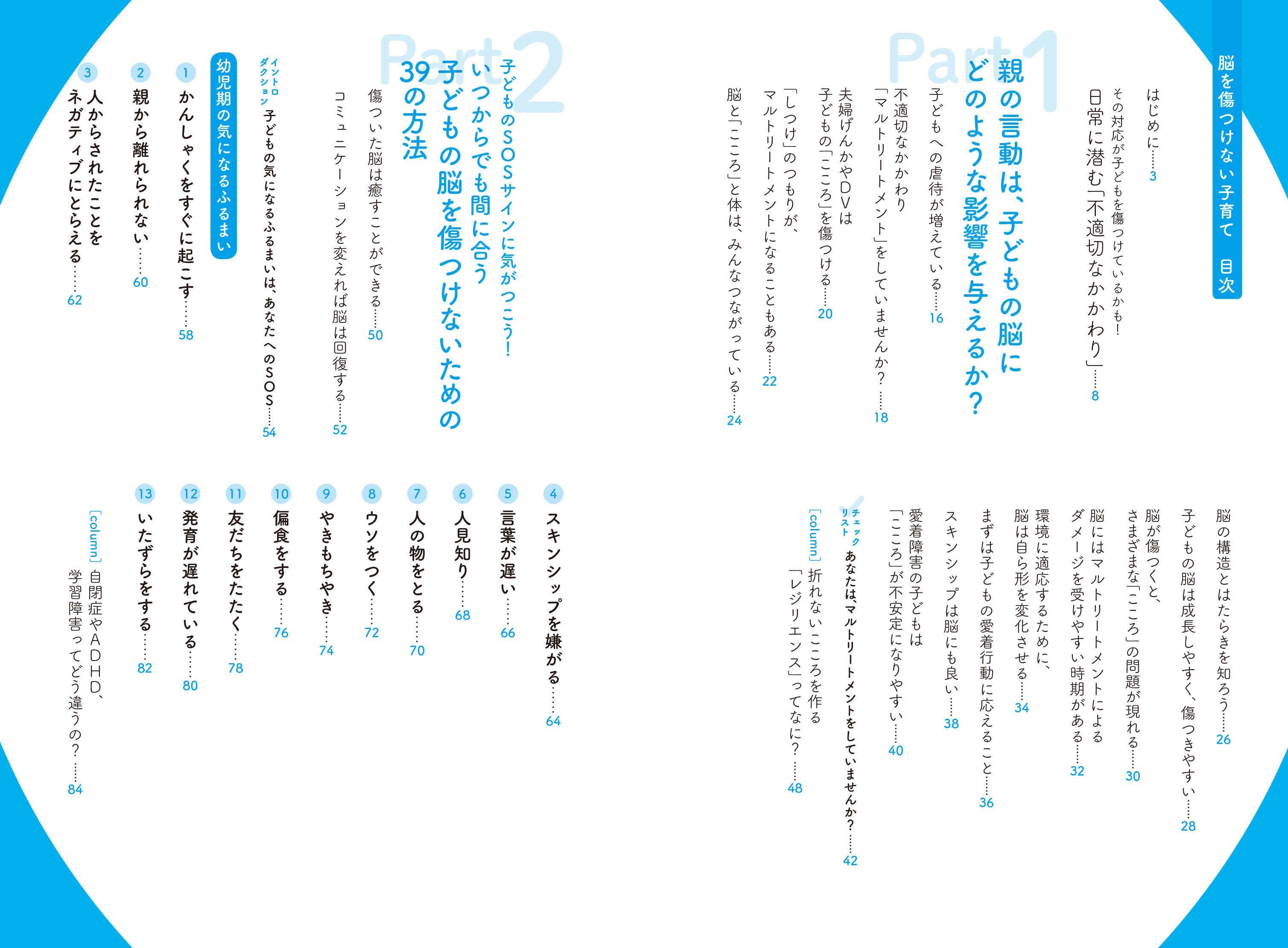 脳を傷つけない子育て　目次

はじめに……3

その対応が子どもを傷つけているかも！
日常に潜む「不適切なかかわり」……8

Part1
親の言動は、子どもの脳にどのような影響を与えるか？

子どもへの虐待が増えている……16
不適切なかかわり「マルトリートメント」をしていませんか？……18
夫婦げんかやDVは子どもの「こころ」を傷つける……20
「しつけ」のつもりが、マルトリートメントになることもある……22
脳と「こころ」と体は、みんなつながっている……24
脳の構造とはたらきを知ろう……26
子どもの脳は成長しやすく、傷つきやすい……28
脳が傷つくと、さまざまな「こころ」の問題が現れる……30
脳にはマルトリートメントによるダメージを受けやすい時期がある……32
環境に適応するために、脳は自ら形を変化させる……34
まずは子どもの愛着行動に応えること……36
スキンシップは脳にも良い……38
愛着障害の子どもは「こころ」が不安定になりやすい……40
チェックリスト　あなたは、マルトリートメントをしていませんか？……42
[column] 折れないこころを作る「レジリエンス」ってなに？……48

Part2
子どものSOSサインに気がつこう！
いつからでも間に合う
子どもの脳を傷つけないための39の方法

傷ついた脳は癒すことができる……50
コミュニケーションを変えれば脳は回復する……52
イントロダクション　子どもの気になるふるまいは、あなたへのSOS……54

幼児期の気になるふるまい
1 かんしゃくをすぐに起こす……58
2 親から離れられない……60
3 人からされたことをネガティブにとらえる……62
4 スキンシップを嫌がる……64
5 言葉が遅い……66
6 人見知り……68
7 人の物をとる……70
8 ウソをつく……72
9 やきもちやき……74
10 偏食をする……76
11 友だちをたたく……78
12 発育が遅れている……80
13 いたずらをする……82
[column] 自閉症やADHD、学習障害ってどう違うの？……84